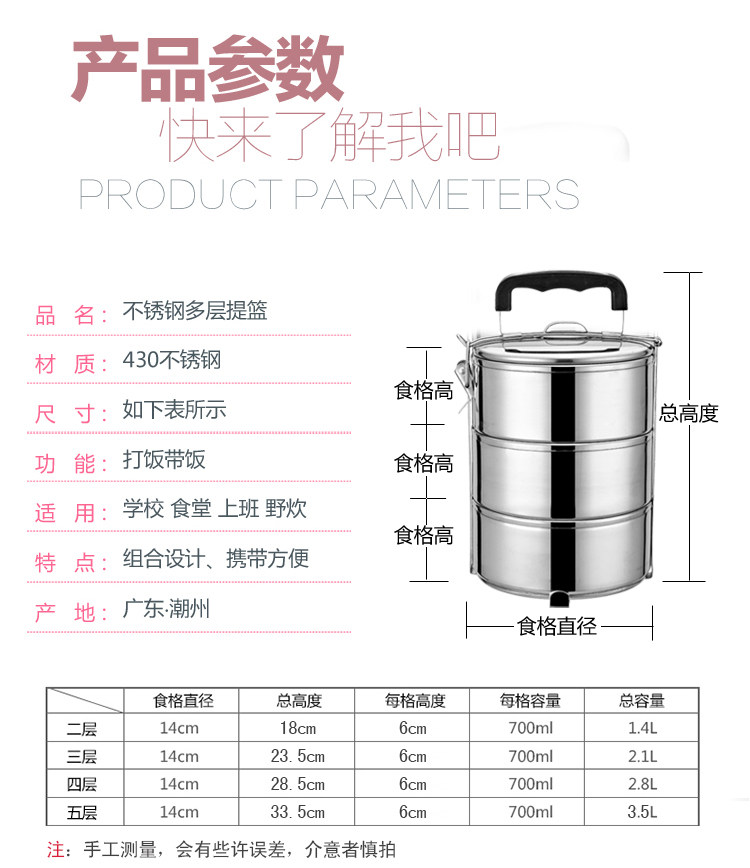 产品参数
快来了解我吧
PRODUCT PARAMETERS

品 名：不锈钢多层提篮
材 质：430不锈钢
尺 寸：如下表所示
功 能：打饭带饭
适 用：学校 食堂 上班 野炊
特 点：组合设计、携带方便
产 地：广东·潮州

食格高
食格高
食格高
总高度
食格直径

| | 食格直径 | 总高度 | 每格高度 | 每格容量 | 总容量 |
|---|---|---|---|---|---|
| 二层 | 14cm | 18cm | 6cm | 700ml | 1.4L |
| 三层 | 14cm | 23.5cm | 6cm | 700ml | 2.1L |
| 四层 | 14cm | 28.5cm | 6cm | 700ml | 2.8L |
| 五层 | 14cm | 33.5cm | 6cm | 700ml | 3.5L |

注：手工测量，会有些许误差，介意者慎拍